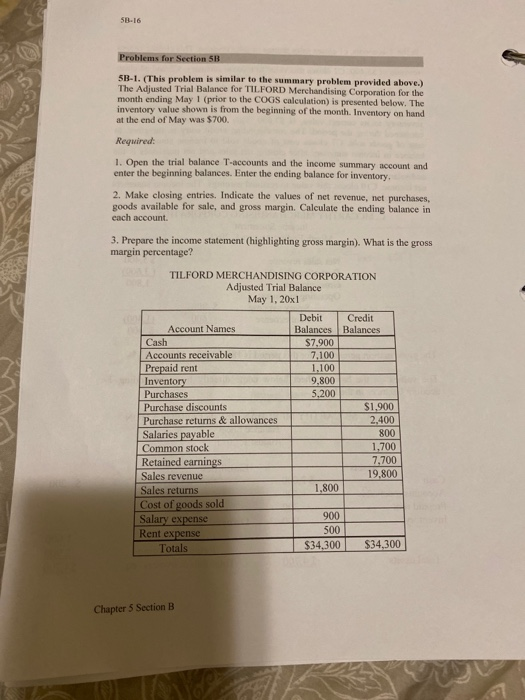 5B-16

Problems for Section 5B

5B-1. (This problem is similar to the summary problem provided above.) The Adjusted Trial Balance for TILFORD Merchandising Corporation for the month ending May 1 (prior to the COGS calculation) is presented below. The inventory value shown is from the beginning of the month. Inventory on hand at the end of May was $700.

Required:

1. Open the trial balance T-accounts and the income summary account and enter the beginning balances. Enter the ending balance for inventory.

2. Make closing entries. Indicate the values of net revenue, net purchases, goods available for sale, and gross margin. Calculate the ending balance in each account.

3. Prepare the income statement (highlighting gross margin). What is the gross margin percentage?

TILFORD MERCHANDISING CORPORATION
Adjusted Trial Balance
May 1, 20x1

| Account Names | Debit Balances | Credit Balances |
|---|---|---|
| Cash | $7,900 | |
| Accounts receivable | 7,100 | |
| Prepaid rent | 1,100 | |
| Inventory | 9,800 | |
| Purchases | 5,200 | |
| Purchase discounts | | $1,900 |
| Purchase returns & allowances | | 2,400 |
| Salaries payable | | 800 |
| Common stock | | 1,700 |
| Retained earnings | | 7,700 |
| Sales revenue | | 19,800 |
| Sales returns | 1,800 | |
| Cost of goods sold | | |
| Salary expense | 900 | |
| Rent expense | 500 | |
| Totals | $34,300 | $34,300 |

Chapter 5 Section B